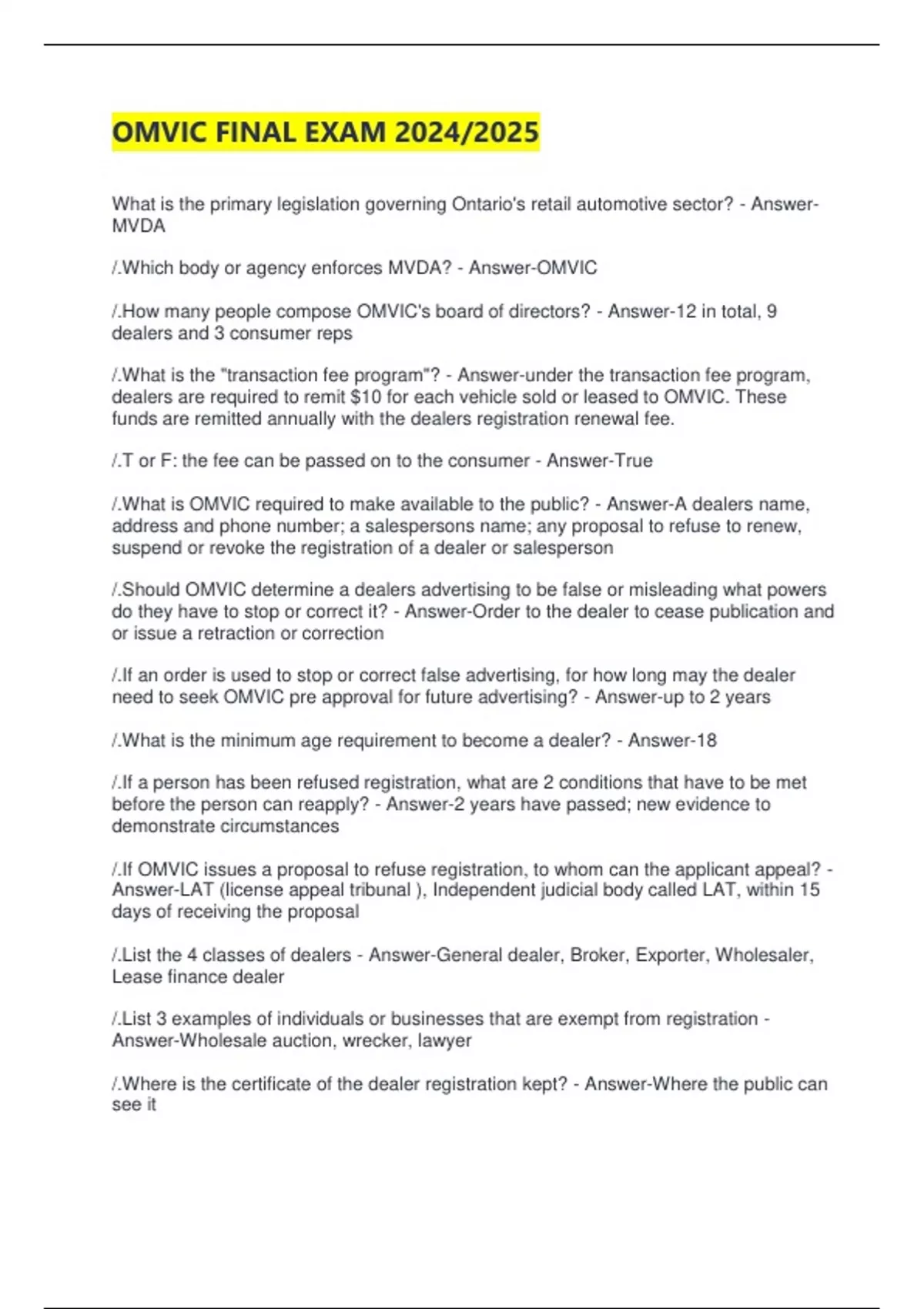 OMVIC FINAL EXAM 2024/2025

What is the primary legislation governing Ontario's retail automotive sector? - Answer-MVDA

/.Which body or agency enforces MVDA? - Answer-OMVIC

/.How many people compose OMVIC's board of directors? - Answer-12 in total, 9 dealers and 3 consumer reps

/.What is the "transaction fee program"? - Answer-under the transaction fee program, dealers are required to remit \$10 for each vehicle sold or leased to OMVIC. These funds are remitted annually with the dealers registration renewal fee.

/.T or F: the fee can be passed on to the consumer - Answer-True

/.What is OMVIC required to make available to the public? - Answer-A dealers name, address and phone number; a salespersons name; any proposal to refuse to renew, suspend or revoke the registration of a dealer or salesperson

/.Should OMVIC determine a dealers advertising to be false or misleading what powers do they have to stop or correct it? - Answer-Order to the dealer to cease publication and or issue a retraction or correction

/.If an order is used to stop or correct false advertising, for how long may the dealer need to seek OMVIC pre approval for future advertising? - Answer-up to 2 years

/.What is the minimum age requirement to become a dealer? - Answer-18

/.If a person has been refused registration, what are 2 conditions that have to be met before the person can reapply? - Answer-2 years have passed; new evidence to demonstrate circumstances

/.If OMVIC issues a proposal to refuse registration, to whom can the applicant appeal? - Answer-LAT (license appeal tribunal ), Independent judicial body called LAT, within 15 days of receiving the proposal

/.List the 4 classes of dealers - Answer-General dealer, Broker, Exporter, Wholesaler, Lease finance dealer

/.List 3 examples of individuals or businesses that are exempt from registration - Answer-Wholesale auction, wrecker, lawyer

/.Where is the certificate of the dealer registration kept? - Answer-Where the public can see it